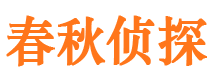 春秋侦探